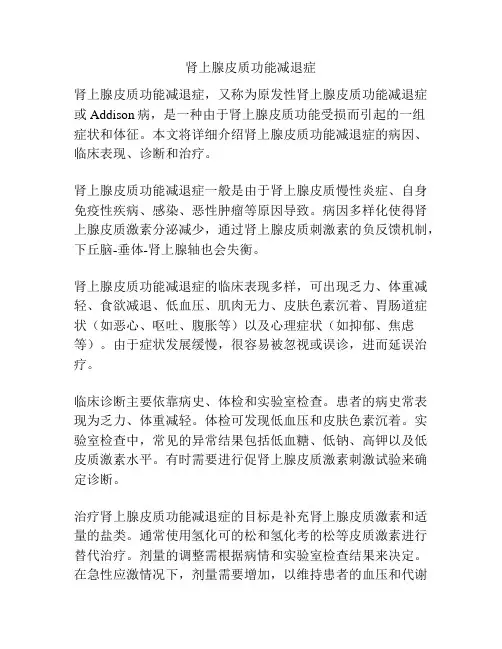 肾上腺皮质功能减退症

肾上腺皮质功能减退症，又称为原发性肾上腺皮质功能减退症或 Addison 病，是一种由于肾上腺皮质功能受损而引起的一组症状和体征。本文将详细介绍肾上腺皮质功能减退症的病因、临床表现、诊断和治疗。

肾上腺皮质功能减退症一般是由于肾上腺皮质慢性炎症、自身免疫性疾病、感染、恶性肿瘤等原因导致。病因多样化使得肾上腺皮质激素分泌减少，通过肾上腺皮质刺激素的负反馈机制，下丘脑-垂体-肾上腺轴也会失衡。

肾上腺皮质功能减退症的临床表现多样，可出现乏力、体重减轻、食欲减退、低血压、肌肉无力、皮肤色素沉着、胃肠道症状（如恶心、呕吐、腹胀等）以及心理症状（如抑郁、焦虑等）。由于症状发展缓慢，很容易被忽视或误诊，进而延误治疗。

临床诊断主要依靠病史、体检和实验室检查。患者的病史常表现为乏力、体重减轻。体检可发现低血压和皮肤色素沉着。实验室检查中，常见的异常结果包括低血糖、低钠、高钾以及低皮质激素水平。有时需要进行促肾上腺皮质激素刺激试验来确定诊断。

治疗肾上腺皮质功能减退症的目标是补充肾上腺皮质激素和适量的盐类。通常使用氢化可的松和氢化考的松等皮质激素进行替代治疗。剂量的调整需根据病情和实验室检查结果来决定。在急性应激情况下，剂量需要增加，以维持患者的血压和代谢